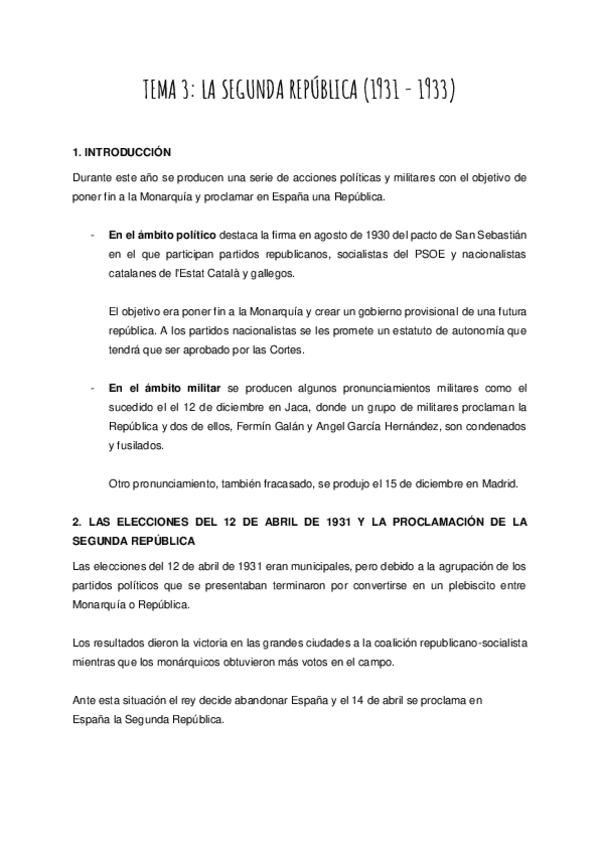 TEMA 3: LA SEGUNDA REPÚBLICA (1931 - 1933)

1. INTRODUCCIÓN

Durante este año se producen una serie de acciones políticas y militares con el objetivo de poner fin a la Monarquía y proclamar en España una República.

- **En el ámbito político** destaca la firma en agosto de 1930 del pacto de San Sebastián en el que participan partidos republicanos, socialistas del PSOE y nacionalistas catalanes de l'Estat Català y gallegos.

El objetivo era poner fin a la Monarquía y crear un gobierno provisional de una futura república. A los partidos nacionalistas se les promete un estatuto de autonomía que tendrá que ser aprobado por las Cortes.

- **En el ámbito militar** se producen algunos pronunciamientos militares como el sucedido el el 12 de diciembre en Jaca, donde un grupo de militares proclaman la República y dos de ellos, Fermín Galán y Angel García Hernández, son condenados y fusilados.

Otro pronunciamiento, también fracasado, se produjo el 15 de diciembre en Madrid.

2. LAS ELECCIONES DEL 12 DE ABRIL DE 1931 Y LA PROCLAMACIÓN DE LA SEGUNDA REPÚBLICA

Las elecciones del 12 de abril de 1931 eran municipales, pero debido a la agrupación de los partidos políticos que se presentaban terminaron por convertirse en un plebiscito entre Monarquía o República.

Los resultados dieron la victoria en las grandes ciudades a la coalición republicano-socialista mientras que los monárquicos obtuvieron más votos en el campo.

Ante esta situación el rey decide abandonar España y el 14 de abril se proclama en España la Segunda República.